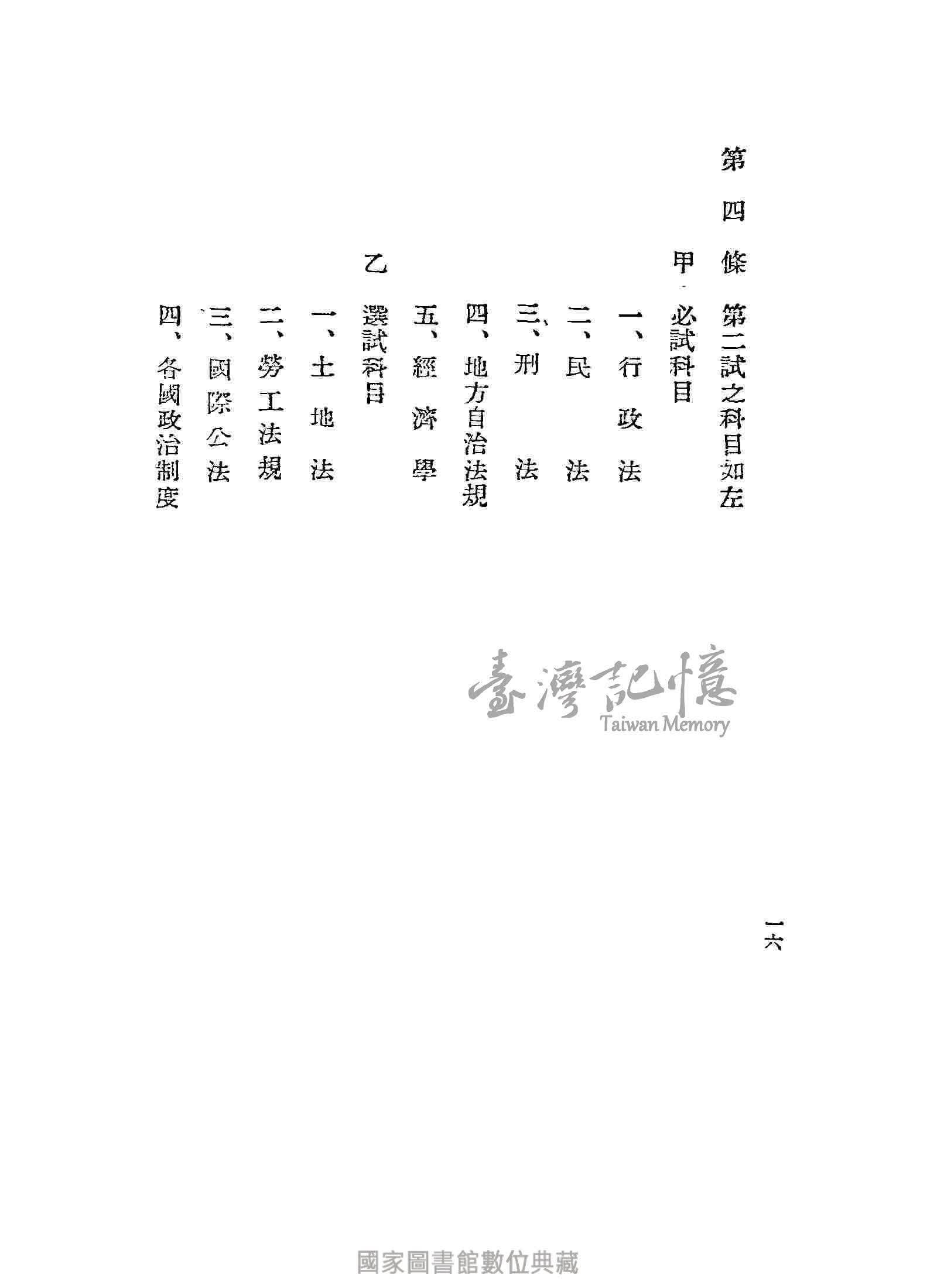 第四條　第二試之科目如左

甲、必試科目

一、行政法

二、民法

三、刑法

四、地方自治法規

五、經濟學

乙　選試科目

一、土地法

二、勞工法規

三、國際公法

四、各國政治制度

一六

臺灣記憶
Taiwan Memory

國家圖書館數位典藏